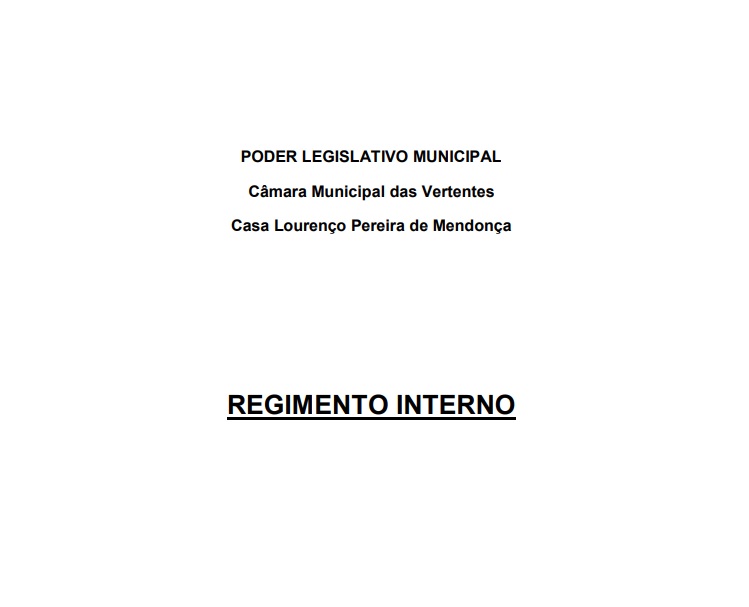 PODER LEGISLATIVO MUNICIPAL

Câmara Municipal das Vertentes

Casa Lourenço Pereira de Mendonça

REGIMENTO INTERNO